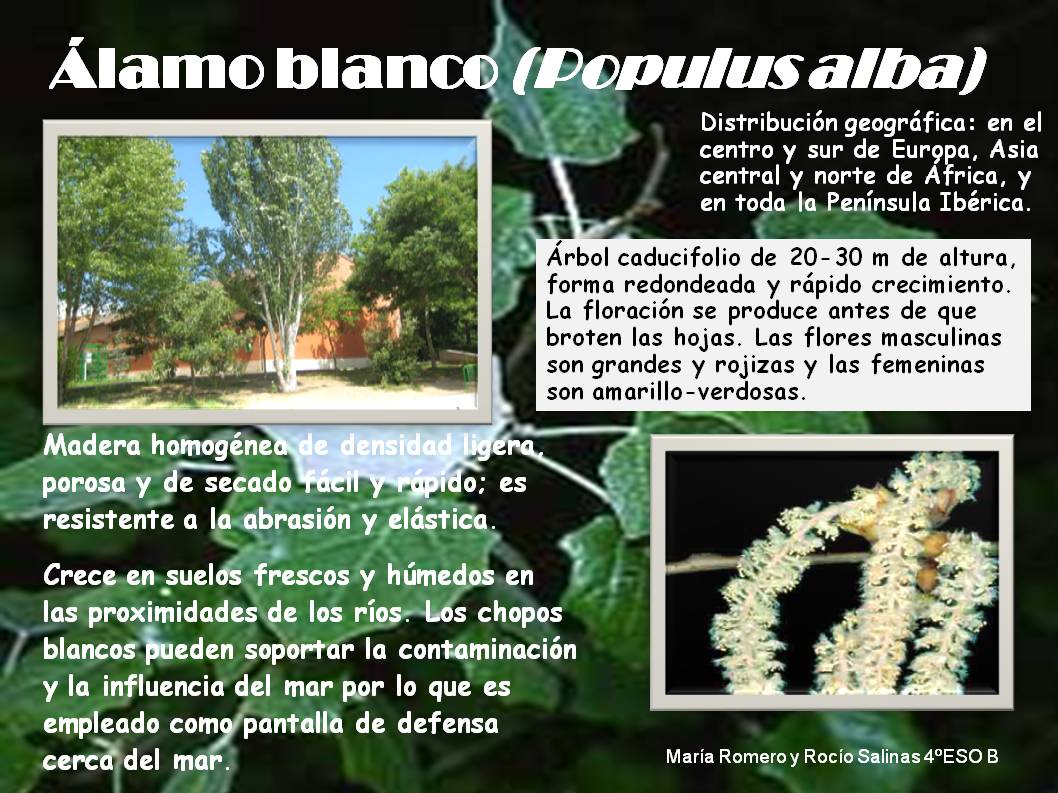 Álamo blanco (Populus alba)

Distribución geográfica: en el centro y sur de Europa, Asia central y norte de África, y en toda la Península Ibérica.

Árbol caducifolio de 20-30 m de altura, forma redondeada y rápido crecimiento. La floración se produce antes de que broten las hojas. Las flores masculinas son grandes y rojizas y las femeninas son amarillo-verdosas.

Madera homogénea de densidad ligera, porosa y de secado fácil y rápido; es resistente a la abrasión y elástica.

Crece en suelos frescos y húmedos en las proximidades de los ríos. Los chopos blancos pueden soportar la contaminación y la influencia del mar por lo que es empleado como pantalla de defensa cerca del mar.

María Romero y Rocío Salinas 4ºESO B